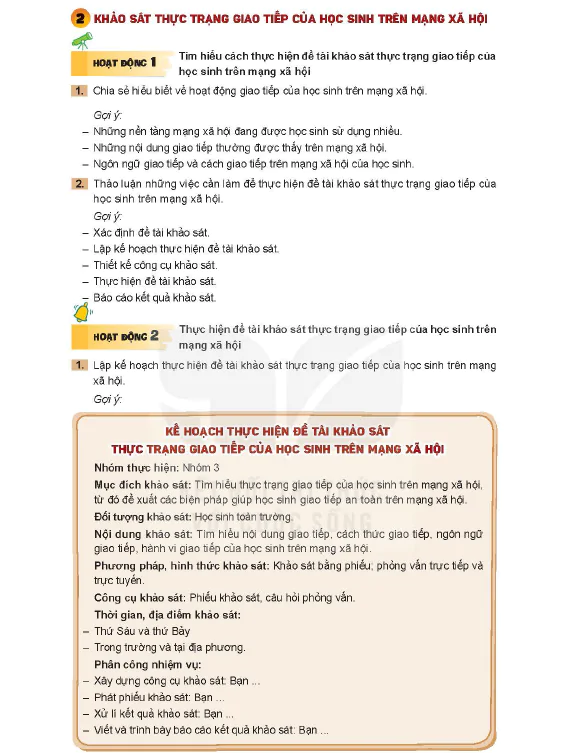 2 KHẢO SÁT THỰC TRẠNG GIAO TIẾP CỦA HỌC SINH TRÊN MẠNG XÃ HỘI

HOẠT ĐỘNG 1 Tìm hiểu cách thực hiện đề tài khảo sát thực trạng giao tiếp của học sinh trên mạng xã hội

1. Chia sẻ hiểu biết về hoạt động giao tiếp của học sinh trên mạng xã hội.

Gợi ý:
– Những nền tảng mạng xã hội đang được học sinh sử dụng nhiều.
– Những nội dung giao tiếp thường được thấy trên mạng xã hội.
– Ngôn ngữ giao tiếp và cách giao tiếp trên mạng xã hội của học sinh.

2. Thảo luận những việc cần làm để thực hiện đề tài khảo sát thực trạng giao tiếp của học sinh trên mạng xã hội.

Gợi ý:
– Xác định đề tài khảo sát.
– Lập kế hoạch thực hiện đề tài khảo sát.
– Thiết kế công cụ khảo sát.
– Thực hiện đề tài khảo sát.
– Báo cáo kết quả khảo sát.

HOẠT ĐỘNG 2 Thực hiện đề tài khảo sát thực trạng giao tiếp của học sinh trên mạng xã hội

1. Lập kế hoạch thực hiện đề tài khảo sát thực trạng giao tiếp của học sinh trên mạng xã hội.

Gợi ý:

KẾ HOẠCH THỰC HIỆN ĐỀ TÀI KHẢO SÁT
THỰC TRẠNG GIAO TIẾP CỦA HỌC SINH TRÊN MẠNG XÃ HỘI

Nhóm thực hiện: Nhóm 3
Mục đích khảo sát: Tìm hiểu thực trạng giao tiếp của học sinh trên mạng xã hội, từ đó đề xuất các biện pháp giúp học sinh giao tiếp an toàn trên mạng xã hội.
Đối tượng khảo sát: Học sinh toàn trường.
Nội dung khảo sát: Tìm hiểu nội dung giao tiếp, cách thức giao tiếp, ngôn ngữ giao tiếp, hành vi giao tiếp của học sinh trên mạng xã hội.
Phương pháp, hình thức khảo sát: Khảo sát bằng phiếu; phỏng vấn trực tiếp và trực tuyến.
Công cụ khảo sát: Phiếu khảo sát, câu hỏi phỏng vấn.
Thời gian, địa điểm khảo sát:
– Thứ Sáu và thứ Bảy
– Trong trường và tại địa phương.
Phân công nhiệm vụ:
– Xây dựng công cụ khảo sát: Bạn ...
– Phát phiếu khảo sát: Bạn ...
– Xử lí kết quả khảo sát: Bạn ...
– Viết và trình bày báo cáo kết quả khảo sát: Bạn ...